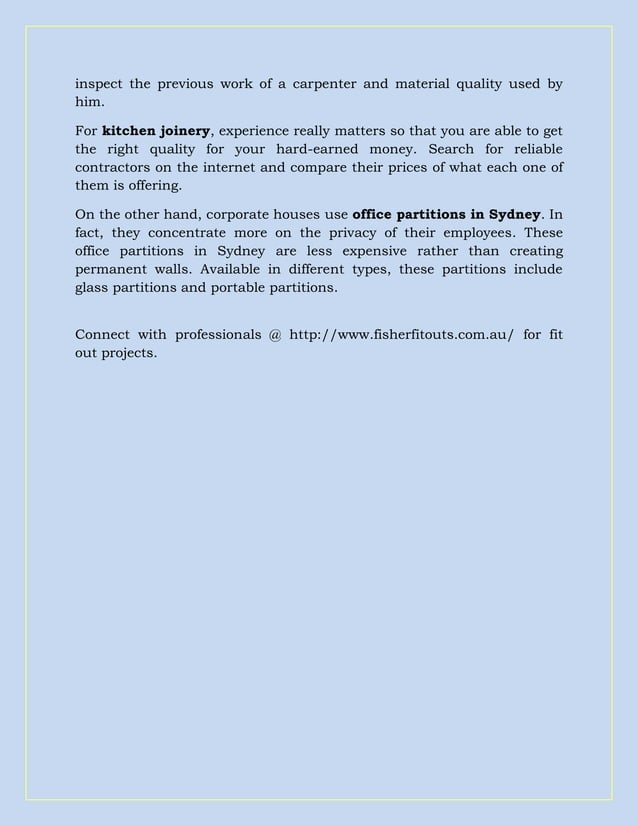 inspect the previous work of a carpenter and material quality used by him.

For kitchen joinery, experience really matters so that you are able to get the right quality for your hard-earned money. Search for reliable contractors on the internet and compare their prices of what each one of them is offering.

On the other hand, corporate houses use office partitions in Sydney. In fact, they concentrate more on the privacy of their employees. These office partitions in Sydney are less expensive rather than creating permanent walls. Available in different types, these partitions include glass partitions and portable partitions.

Connect with professionals @ http://www.fisherfitouts.com.au/ for fit out projects.